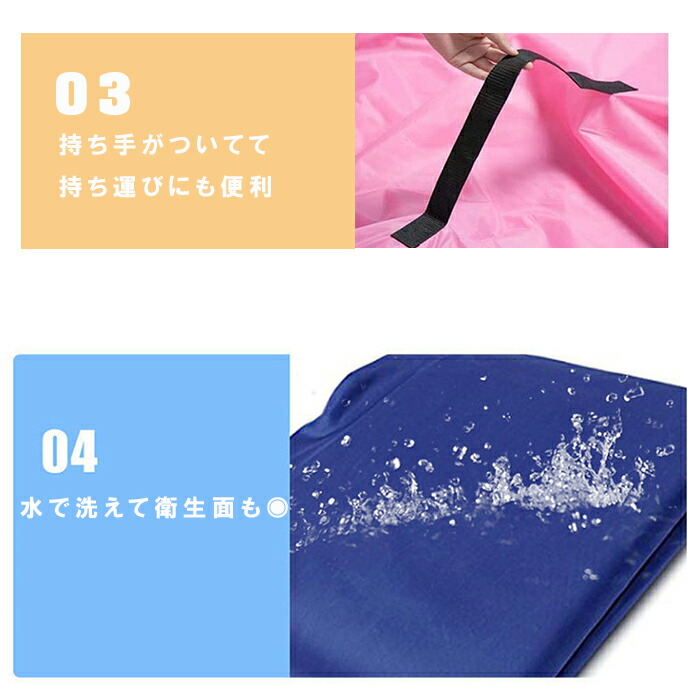 03
持ち手がついてて
持ち運びにも便利

04
水で洗えて衛生面も◉